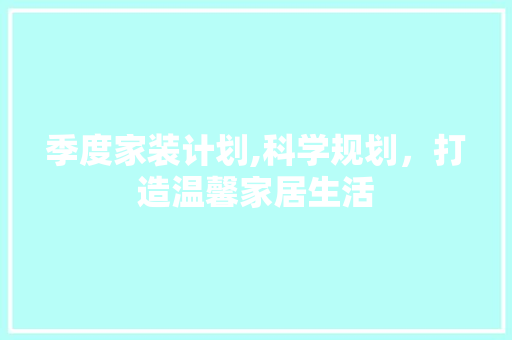 季度家装计划,科学规划，打造温馨家居生活